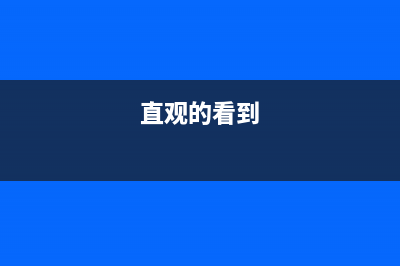 直观的看到